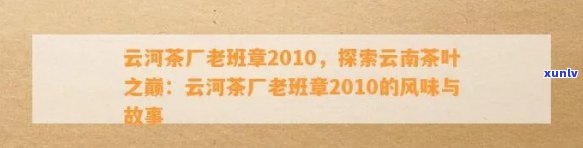 云河茶厂老班章2010，探索云南茶叶之巅：云河茶厂老班章2010的风味与故事

xunlv